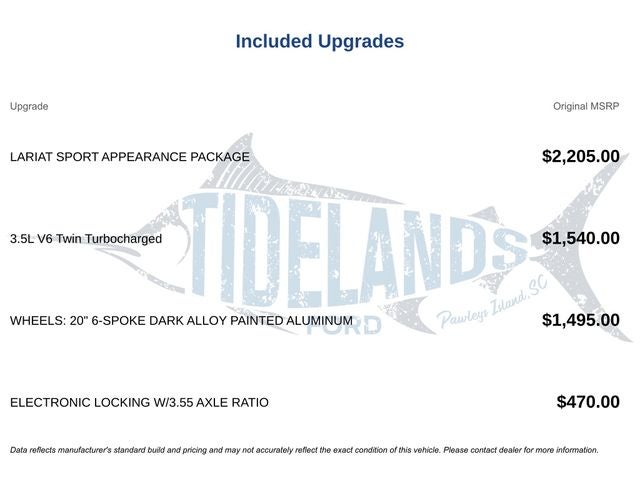 Included Upgrades

| Upgrade | Original MSRP |
|---|---|
| LARIAT SPORT APPEARANCE PACKAGE | $2,205.00 |
| 3.5L V6 Twin Turbocharged | $1,540.00 |
| WHEELS: 20" 6-SPOKE DARK ALLOY PAINTED ALUMINUM | $1,495.00 |
| ELECTRONIC LOCKING W/3.55 AXLE RATIO | $470.00 |

TIDELANDS FORD Pawleys Island, SC

Data reflects manufacturer's standard build and pricing and may not accurately reflect the exact condition of this vehicle. Please contact dealer for more information.